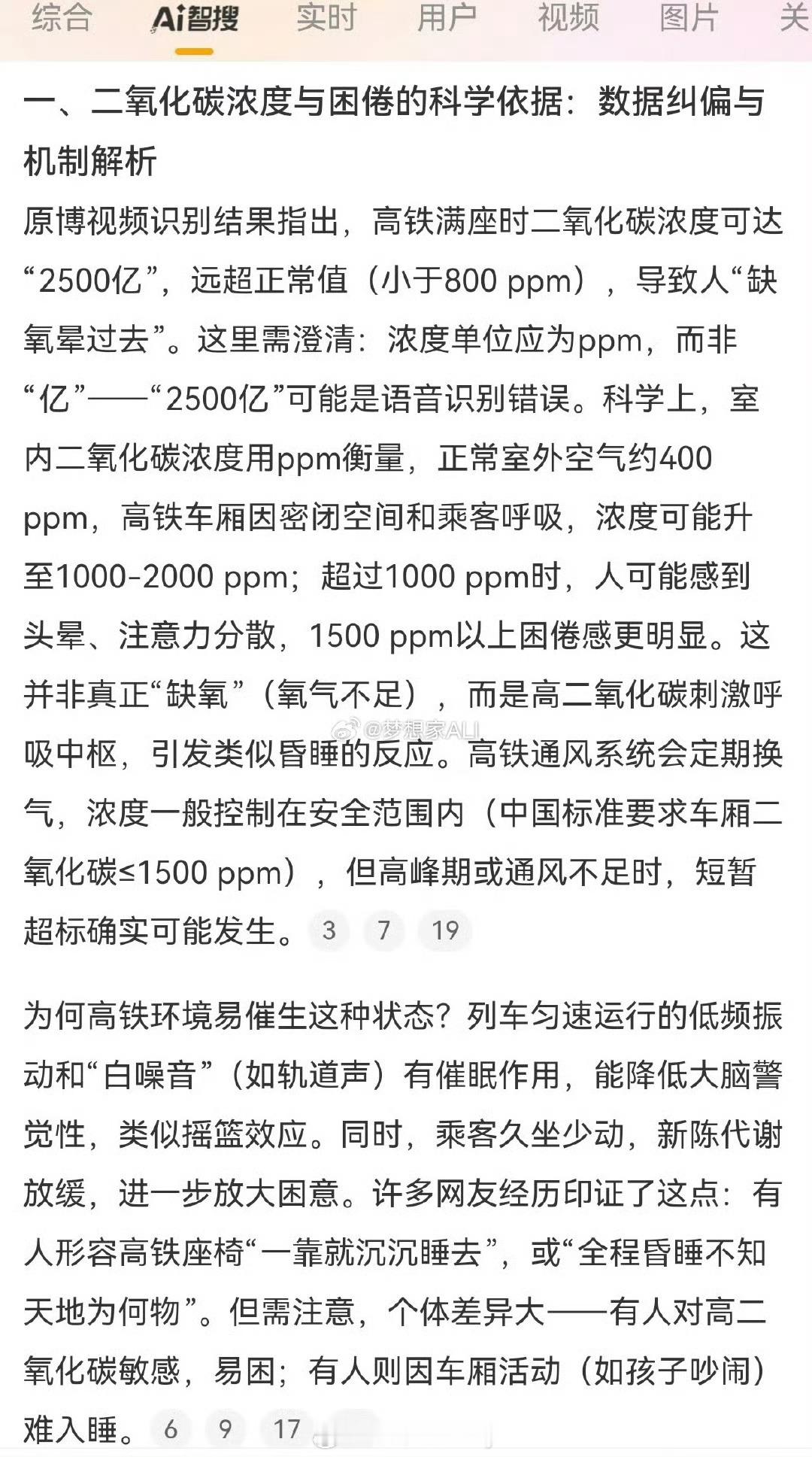 综合　Ai智搜　实时　用户　视频　图片　关

一、二氧化碳浓度与困倦的科学依据：数据纠偏与机制解析

原博视频识别结果指出，高铁满座时二氧化碳浓度可达“2500亿”，远超正常值（小于800 ppm），导致人“缺氧晕过去”。这里需澄清：浓度单位应为ppm，而非“亿”——“2500亿”可能是语音识别错误。科学上，室内二氧化碳浓度用ppm衡量，正常室外空气约400 ppm，高铁车厢因密闭空间和乘客呼吸，浓度可能升至1000-2000 ppm；超过1000 ppm时，人可能感到头晕、注意力分散，1500 ppm以上困倦感更明显。这并非真正“缺氧”（氧气不足），而是高二氧化碳刺激呼吸中枢，引发类似昏睡的反应。高铁通风系统会定期换气，浓度一般控制在安全范围内（中国标准要求车厢二氧化碳≤1500 ppm），但高峰期或通风不足时，短暂超标确实可能发生。 3 7 19

@梦想家ALI

为何高铁环境易催生这种状态？列车匀速运行的低频振动和“白噪音”（如轨道声）有催眠作用，能降低大脑警觉性，类似摇篮效应。同时，乘客久坐少动，新陈代谢放缓，进一步放大困意。许多网友经历印证了这点：有人形容高铁座椅“一靠就沉沉睡去”，或“全程昏睡不知天地为何物”。但需注意，个体差异大——有人对高二氧化碳敏感，易困；有人则因车厢活动（如孩子吵闹）难入睡。 6 9 17